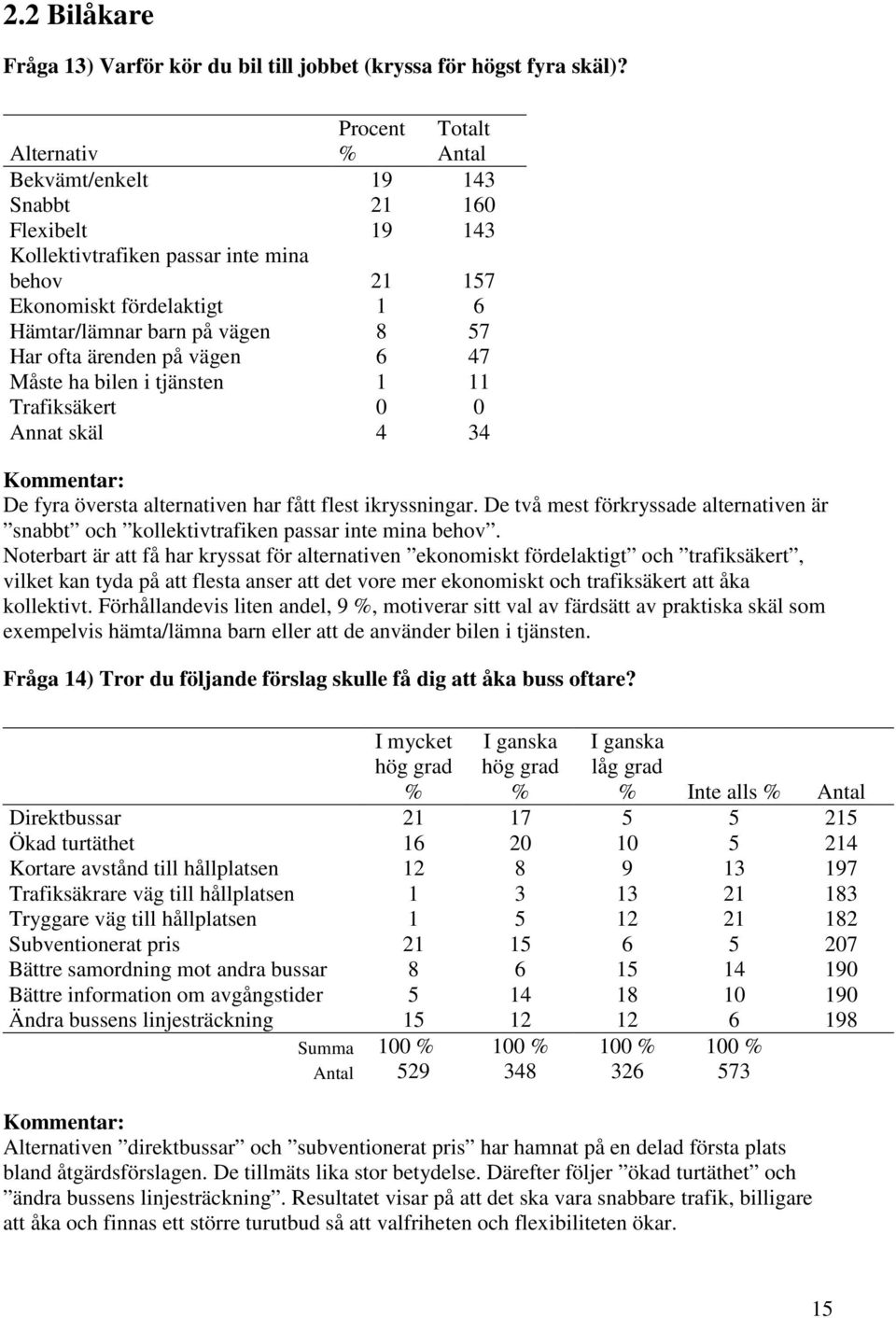 2.2 Bilåkare

Fråga 13) Varför kör du bil till jobbet (kryssa för högst fyra skäl)?

| Alternativ | Procent % | Totalt Antal |
|---|---|---|
| Bekvämt/enkelt | 19 | 143 |
| Snabbt | 21 | 160 |
| Flexibelt | 19 | 143 |
| Kollektivtrafiken passar inte mina behov | 21 | 157 |
| Ekonomiskt fördelaktigt | 1 | 6 |
| Hämtar/lämnar barn på vägen | 8 | 57 |
| Har ofta ärenden på vägen | 6 | 47 |
| Måste ha bilen i tjänsten | 1 | 11 |
| Trafiksäkert | 0 | 0 |
| Annat skäl | 4 | 34 |

Kommentar:
De fyra översta alternativen har fått flest ikryssningar. De två mest förkryssade alternativen är ”snabbt” och ”kollektivtrafiken passar inte mina behov”.
Noterbart är att få har kryssat för alternativen ”ekonomiskt fördelaktigt” och ”trafiksäkert”, vilket kan tyda på att flesta anser att det vore mer ekonomiskt och trafiksäkert att åka kollektivt. Förhållandevis liten andel, 9 %, motiverar sitt val av färdsätt av praktiska skäl som exempelvis hämta/lämna barn eller att de använder bilen i tjänsten.

Fråga 14) Tror du följande förslag skulle få dig att åka buss oftare?

| | I mycket hög grad % | I ganska hög grad % | I ganska låg grad % | Inte alls % | Antal |
|---|---|---|---|---|---|
| Direktbussar | 21 | 17 | 5 | 5 | 215 |
| Ökad turtäthet | 16 | 20 | 10 | 5 | 214 |
| Kortare avstånd till hållplatsen | 12 | 8 | 9 | 13 | 197 |
| Trafiksäkrare väg till hållplatsen | 1 | 3 | 13 | 21 | 183 |
| Tryggare väg till hållplatsen | 1 | 5 | 12 | 21 | 182 |
| Subventionerat pris | 21 | 15 | 6 | 5 | 207 |
| Bättre samordning mot andra bussar | 8 | 6 | 15 | 14 | 190 |
| Bättre information om avgångstider | 5 | 14 | 18 | 10 | 190 |
| Ändra bussens linjesträckning | 15 | 12 | 12 | 6 | 198 |
| Summa | 100 % | 100 % | 100 % | 100 % | |
| Antal | 529 | 348 | 326 | 573 | |

Kommentar:
Alternativen ”direktbussar” och ”subventionerat pris” har hamnat på en delad första plats bland åtgärdsförslagen. De tillmäts lika stor betydelse. Därefter följer ”ökad turtäthet” och ”ändra bussens linjesträckning”. Resultatet visar på att det ska vara snabbare trafik, billigare att åka och finnas ett större turutbud så att valfriheten och flexibiliteten ökar.

15